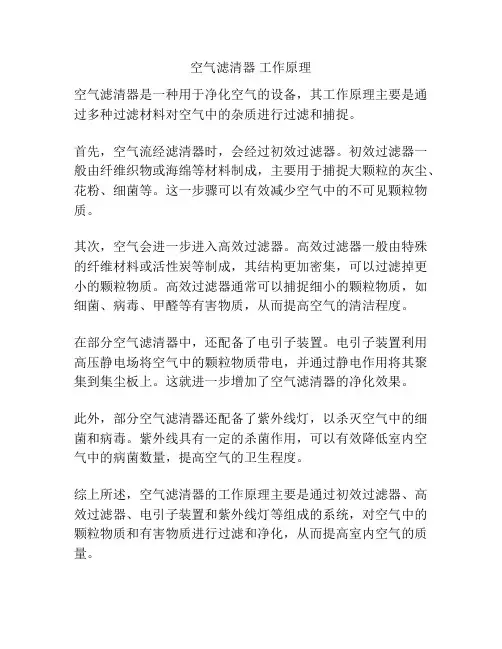 空气滤清器 工作原理

空气滤清器是一种用于净化空气的设备，其工作原理主要是通过多种过滤材料对空气中的杂质进行过滤和捕捉。

首先，空气流经滤清器时，会经过初效过滤器。初效过滤器一般由纤维织物或海绵等材料制成，主要用于捕捉大颗粒的灰尘、花粉、细菌等。这一步骤可以有效减少空气中的不可见颗粒物质。

其次，空气会进一步进入高效过滤器。高效过滤器一般由特殊的纤维材料或活性炭等制成，其结构更加密集，可以过滤掉更小的颗粒物质。高效过滤器通常可以捕捉细小的颗粒物质，如细菌、病毒、甲醛等有害物质，从而提高空气的清洁程度。

在部分空气滤清器中，还配备了电引子装置。电引子装置利用高压静电场将空气中的颗粒物质带电，并通过静电作用将其聚集到集尘板上。这就进一步增加了空气滤清器的净化效果。

此外，部分空气滤清器还配备了紫外线灯，以杀灭空气中的细菌和病毒。紫外线具有一定的杀菌作用，可以有效降低室内空气中的病菌数量，提高空气的卫生程度。

综上所述，空气滤清器的工作原理主要是通过初效过滤器、高效过滤器、电引子装置和紫外线灯等组成的系统，对空气中的颗粒物质和有害物质进行过滤和净化，从而提高室内空气的质量。